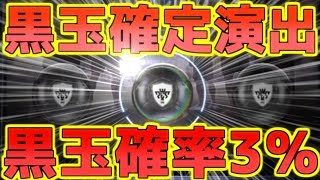 黒玉確定演出

黒玉確率3％